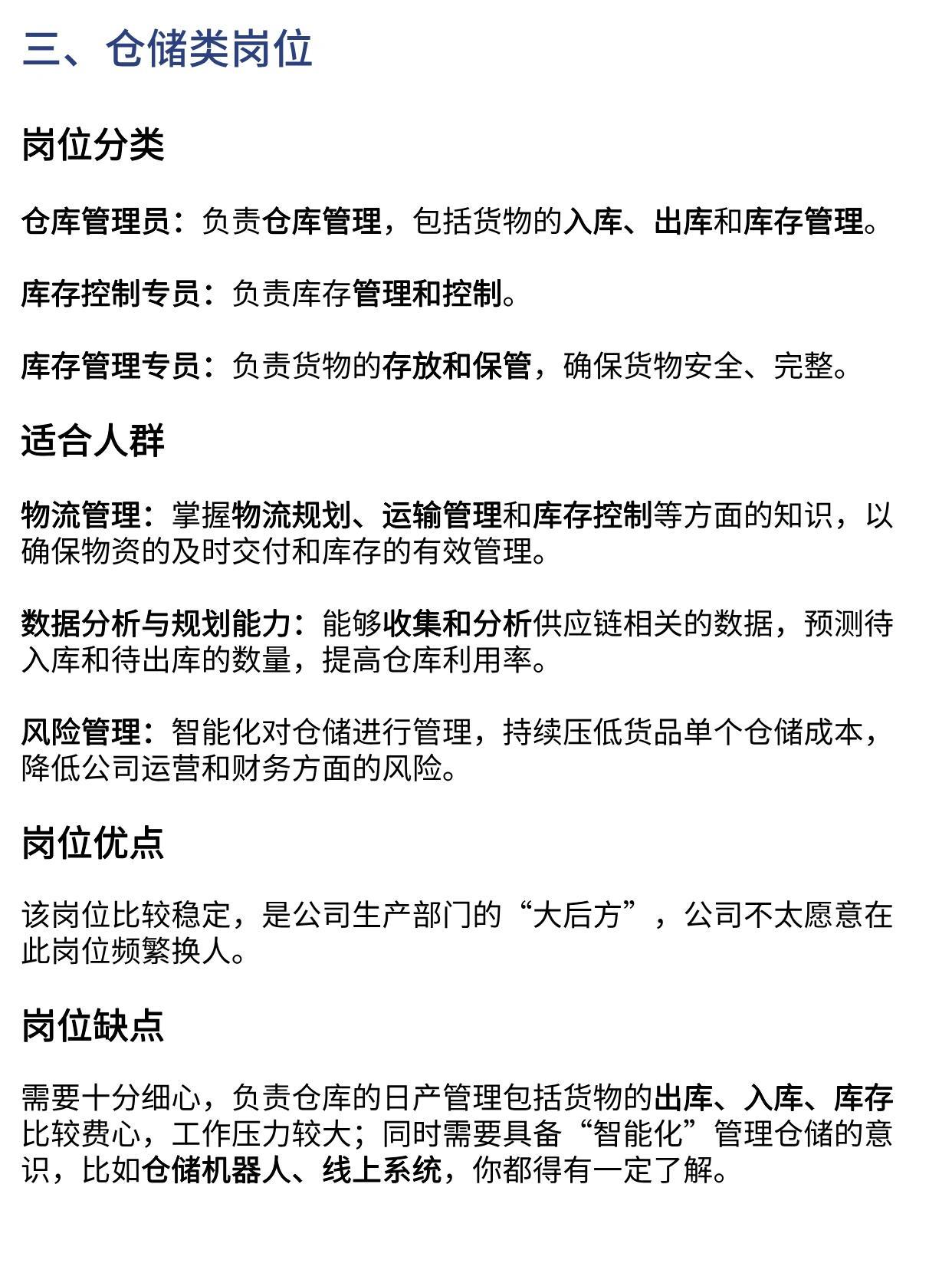 三、仓储类岗位

岗位分类

仓库管理员：负责仓库管理，包括货物的入库、出库和库存管理。

库存控制专员：负责库存管理和控制。

库存管理专员：负责货物的存放和保管，确保货物安全、完整。

适合人群

物流管理：掌握物流规划、运输管理和库存控制等方面的知识，以确保物资的及时交付和库存的有效管理。

数据分析与规划能力：能够收集和分析供应链相关的数据，预测待入库和待出库的数量，提高仓库利用率。

风险管理：智能化对仓储进行管理，持续压低货品单个仓储成本，降低公司运营和财务方面的风险。

岗位优点

该岗位比较稳定，是公司生产部门的“大后方”，公司不太愿意在此岗位频繁换人。

岗位缺点

需要十分细心，负责仓库的日产管理包括货物的出库、入库、库存比较费心，工作压力较大；同时需要具备“智能化”管理仓储的意识，比如仓储机器人、线上系统，你都得有一定了解。